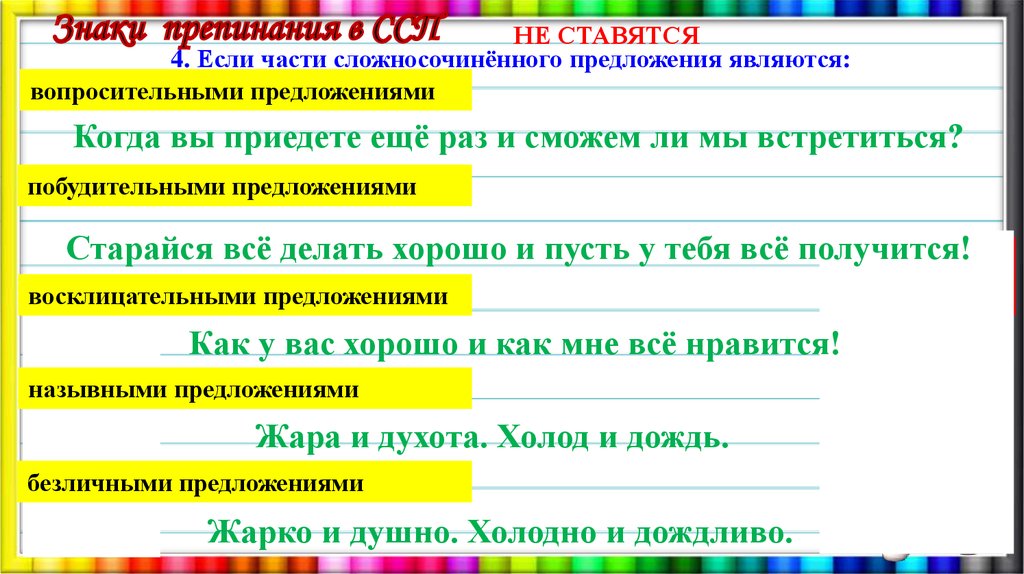 Знаки препинания в ССП

НЕ СТАВЯТСЯ

4. Если части сложносочинённого предложения являются:

вопросительными предложениями

Когда вы приедете ещё раз и сможем ли мы встретиться?

побудительными предложениями

Старайся всё делать хорошо и пусть у тебя всё получится!

восклицательными предложениями

Как у вас хорошо и как мне всё нравится!

назывными предложениями

Жара и духота. Холод и дождь.

безличными предложениями

Жарко и душно. Холодно и дождливо.